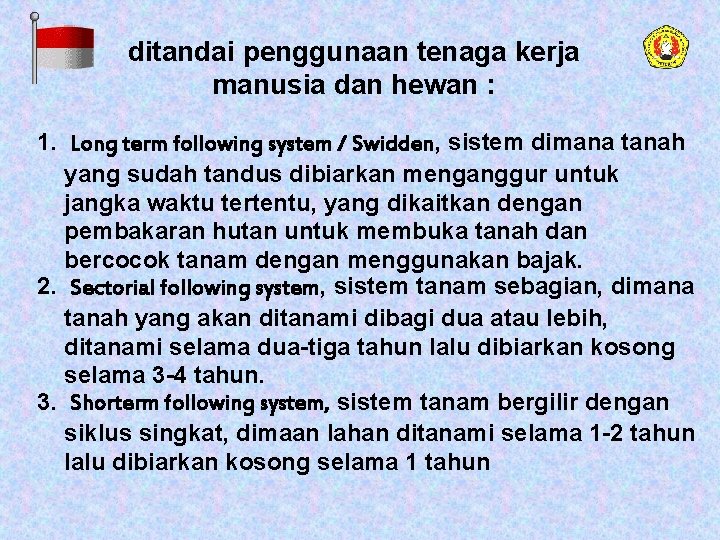 ditandai penggunaan tenaga kerja manusia dan hewan :

1. Long term following system / Swidden, sistem dimana tanah yang sudah tandus dibiarkan menganggur untuk jangka waktu tertentu, yang dikaitkan dengan pembakaran hutan untuk membuka tanah dan bercocok tanam dengan menggunakan bajak.

2. Sectorial following system, sistem tanam sebagian, dimana tanah yang akan ditanami dibagi dua atau lebih, ditanami selama dua-tiga tahun lalu dibiarkan kosong selama 3-4 tahun.

3. Shorterm following system, sistem tanam bergilir dengan siklus singkat, dimaan lahan ditanami selama 1-2 tahun lalu dibiarkan kosong selama 1 tahun